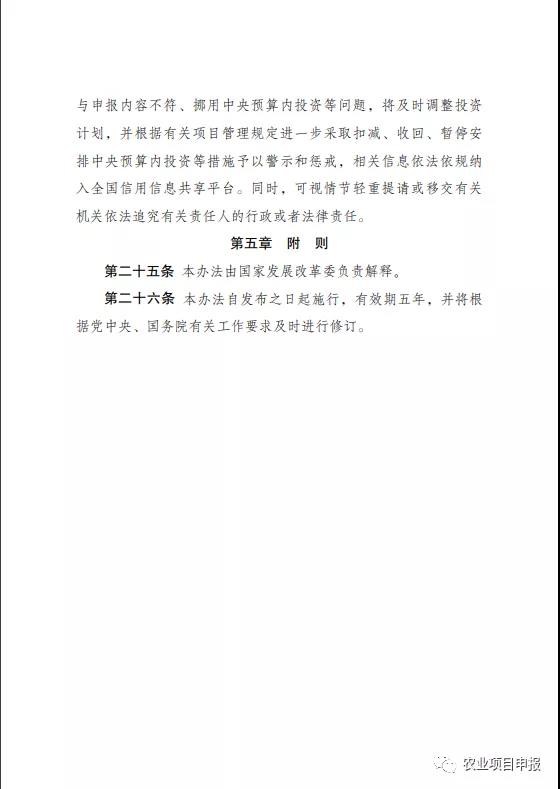 与申报内容不符、挪用中央预算内投资等问题，将及时调整投资计划，并根据有关项目管理规定进一步采取扣减、收回、暂停安排中央预算内投资等措施予以警示和惩戒，相关信息依法依规纳入全国信用信息共享平台。同时，可视情节轻重提请或移交有关机关依法追究有关责任人的行政或者法律责任。

第五章　附　则

第二十五条　本办法由国家发展改革委负责解释。

第二十六条　本办法自发布之日起施行，有效期五年，并将根据党中央、国务院有关工作要求及时进行修订。

农业项目申报